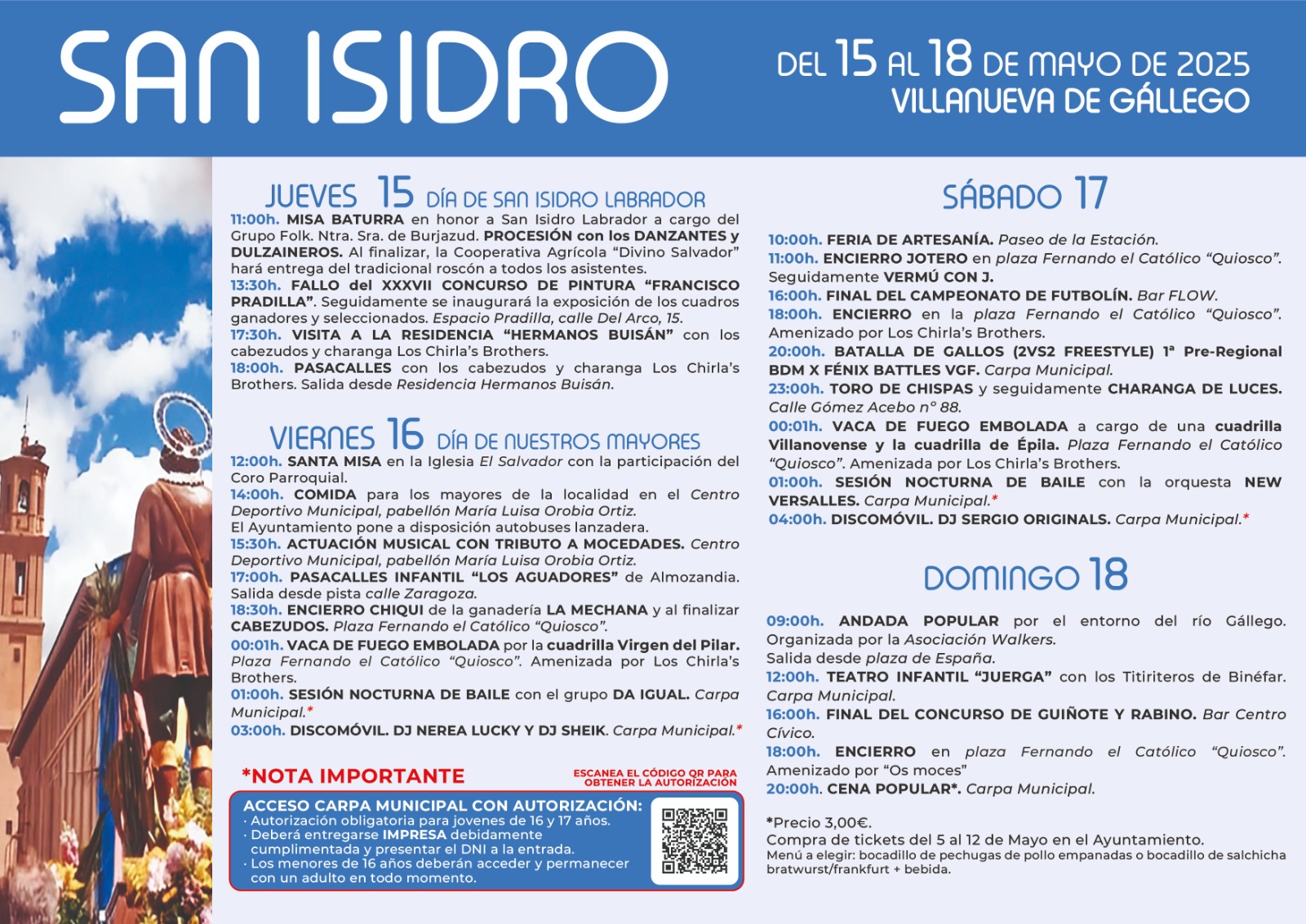 SAN ISIDRO

DEL 15 AL 18 DE MAYO DE 2025
VILLANUEVA DE GÁLLEGO

JUEVES 15 DÍA DE SAN ISIDRO LABRADOR

11:00h. MISA BATURRA en honor a San Isidro Labrador a cargo del Grupo Folk. Ntra. Sra. de Burjazud. PROCESIÓN con los DANZANTES y DULZAINEROS. Al finalizar, la Cooperativa Agrícola "Divino Salvador" hará entrega del tradicional roscón a todos los asistentes.
13:30h. FALLO del XXXVII CONCURSO DE PINTURA "FRANCISCO PRADILLA". Seguidamente se inaugurará la exposición de los cuadros ganadores y seleccionados. Espacio Pradilla, calle Del Arco, 15.
17:30h. VISITA A LA RESIDENCIA "HERMANOS BUISÁN" con los cabezudos y charanga Los Chirla's Brothers.
18:00h. PASACALLES con los cabezudos y charanga Los Chirla's Brothers. Salida desde Residencia Hermanos Buisán.

VIERNES 16 DÍA DE NUESTROS MAYORES

12:00h. SANTA MISA en la Iglesia El Salvador con la participación del Coro Parroquial.
14:00h. COMIDA para los mayores de la localidad en el Centro Deportivo Municipal, pabellón María Luisa Orobia Ortiz.
El Ayuntamiento pone a disposición autobuses lanzadera.
15:30h. ACTUACIÓN MUSICAL CON TRIBUTO A MOCEDADES. Centro Deportivo Municipal, pabellón María Luisa Orobia Ortiz.
17:00h. PASACALLES INFANTIL "LOS AGUADORES" de Almozandia. Salida desde pista calle Zaragoza.
18:30h. ENCIERRO CHIQUI de la ganadería LA MECHANA y al finalizar CABEZUDOS. Plaza Fernando el Católico "Quiosco".
00:01h. VACA DE FUEGO EMBOLADA por la cuadrilla Virgen del Pilar. Plaza Fernando el Católico "Quiosco". Amenizada por Los Chirla's Brothers.
01:00h. SESIÓN NOCTURNA DE BAILE con el grupo DA IGUAL. Carpa Municipal.*
03:00h. DISCOMÓVIL. DJ NEREA LUCKY Y DJ SHEIK. Carpa Municipal.*

*NOTA IMPORTANTE
ESCANEA EL CÓDIGO QR PARA OBTENER LA AUTORIZACIÓN
ACCESO CARPA MUNICIPAL CON AUTORIZACIÓN:
· Autorización obligatoria para jovenes de 16 y 17 años.
· Deberá entregarse IMPRESA debidamente cumplimentada y presentar el DNI a la entrada.
· Los menores de 16 años deberán acceder y permanecer con un adulto en todo momento.

SÁBADO 17

10:00h. FERIA DE ARTESANÍA. Paseo de la Estación.
11:00h. ENCIERRO JOTERO en plaza Fernando el Católico "Quiosco". Seguidamente VERMÚ CON J.
16:00h. FINAL DEL CAMPEONATO DE FUTBOLÍN. Bar FLOW.
18:00h. ENCIERRO en la plaza Fernando el Católico "Quiosco". Amenizado por Los Chirla's Brothers.
20:00h. BATALLA DE GALLOS (2VS2 FREESTYLE) 1ª Pre-Regional BDM X FÉNIX BATTLES VGF. Carpa Municipal.
23:00h. TORO DE CHISPAS y seguidamente CHARANGA DE LUCES. Calle Gómez Acebo nº 88.
00:01h. VACA DE FUEGO EMBOLADA a cargo de una cuadrilla Villanovense y la cuadrilla de Épila. Plaza Fernando el Católico "Quiosco". Amenizada por Los Chirla's Brothers.
01:00h. SESIÓN NOCTURNA DE BAILE con la orquesta NEW VERSALLES. Carpa Municipal.*
04:00h. DISCOMÓVIL. DJ SERGIO ORIGINALS. Carpa Municipal.*

DOMINGO 18

09:00h. ANDADA POPULAR por el entorno del río Gállego. Organizada por la Asociación Walkers.
Salida desde plaza de España.
12:00h. TEATRO INFANTIL "JUERGA" con los Titiriteros de Binéfar. Carpa Municipal.
16:00h. FINAL DEL CONCURSO DE GUIÑOTE Y RABINO. Bar Centro Cívico.
18:00h. ENCIERRO en plaza Fernando el Católico "Quiosco". Amenizado por "Os moces"
20:00h. CENA POPULAR*. Carpa Municipal.

*Precio 3,00€.
Compra de tickets del 5 al 12 de Mayo en el Ayuntamiento.
Menú a elegir: bocadillo de pechugas de pollo empanadas o bocadillo de salchicha bratwurst/frankfurt + bebida.